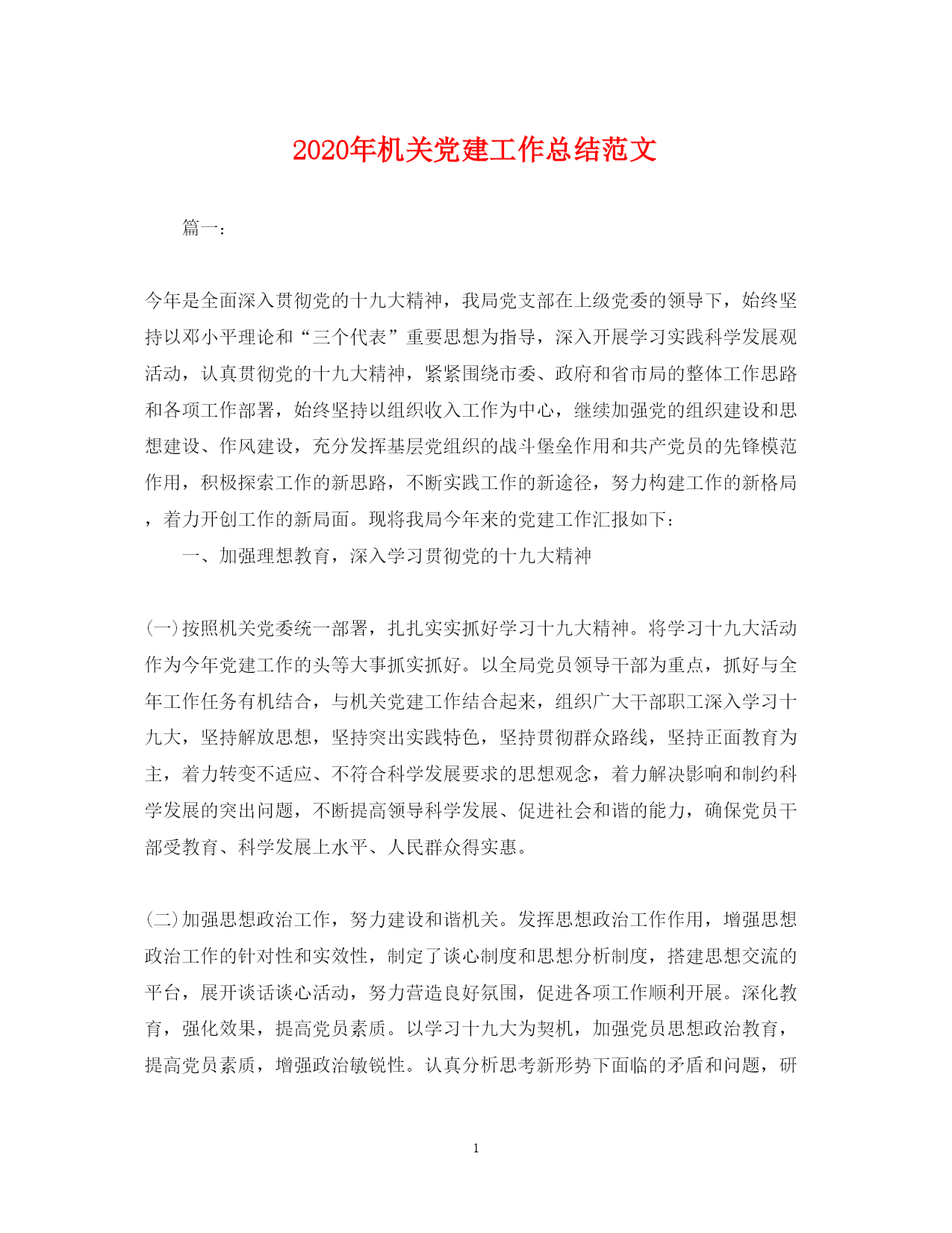 2020年机关党建工作总结范文

篇一：

今年是全面深入贯彻党的十九大精神，我局党支部在上级党委的领导下，始终坚持以邓小平理论和“三个代表”重要思想为指导，深入开展学习实践科学发展观活动，认真贯彻党的十九大精神，紧紧围绕市委、政府和省市局的整体工作思路和各项工作部署，始终坚持以组织收入工作为中心，继续加强党的组织建设和思想建设、作风建设，充分发挥基层党组织的战斗堡垒作用和共产党员的先锋模范作用，积极探索工作的新思路，不断实践工作的新途径，努力构建工作的新格局，着力开创工作的新局面。现将我局今年来的党建工作汇报如下：

一、加强理想教育，深入学习贯彻党的十九大精神

(一)按照机关党委统一部署，扎扎实实抓好学习十九大精神。将学习十九大活动作为今年党建工作的头等大事抓实抓好。以全局党员领导干部为重点，抓好与全年工作任务有机结合，与机关党建工作结合起来，组织广大干部职工深入学习十九大，坚持解放思想，坚持突出实践特色，坚持贯彻群众路线，坚持正面教育为主，着力转变不适应、不符合科学发展要求的思想观念，着力解决影响和制约科学发展的突出问题，不断提高领导科学发展、促进社会和谐的能力，确保党员干部受教育、科学发展上水平、人民群众得实惠。

(二)加强思想政治工作，努力建设和谐机关。发挥思想政治工作作用，增强思想政治工作的针对性和实效性，制定了谈心制度和思想分析制度，搭建思想交流的平台，展开谈话谈心活动，努力营造良好氛围，促进各项工作顺利开展。深化教育，强化效果，提高党员素质。以学习十九大为契机，加强党员思想政治教育，提高党员素质，增强政治敏锐性。认真分析思考新形势下面临的矛盾和问题，研

1